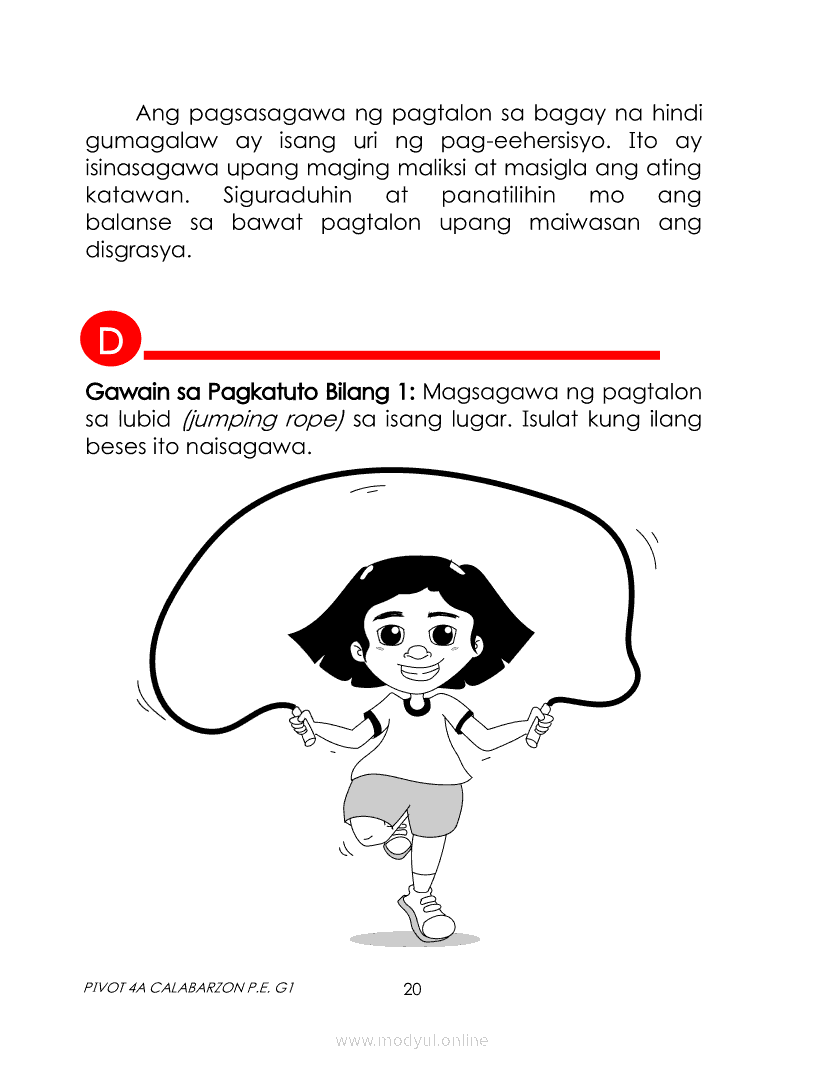 Ang pagsasagawa ng pagtalon sa bagay na hindi gumagalaw ay isang uri ng pag-eehersisyo. Ito ay isinasagawa upang maging maliksi at masigla ang ating katawan. Siguraduhin at panatilihin mo ang balanse sa bawat pagtalon upang maiwasan ang disgrasya.

D

Gawain sa Pagkatuto Bilang 1: Magsagawa ng pagtalon sa lubid (jumping rope) sa isang lugar. Isulat kung ilang beses ito naisagawa.

PIVOT 4A CALABARZON P.E. G1

20

www.modyul.online